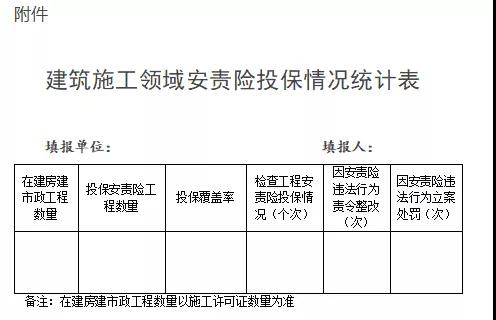 附件

建筑施工领域安责险投保情况统计表

填报单位：　　　　　　　　　　　　填报人：

| 在建房建市政工程数量 | 投保安责险工程数量 | 投保覆盖率 | 检查工程安责险投保情况（个次） | 因安责险违法行为责令整改（次） | 因安责险违法行为立案处罚（次） |
|---|---|---|---|---|---|
| | | | | | |

备注：在建房建市政工程数量以施工许可证数量为准